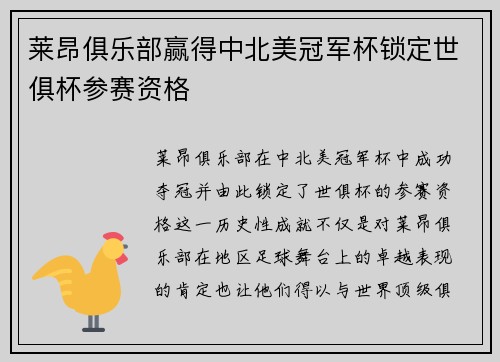 莱昂俱乐部赢得中北美冠军杯锁定世俱杯参赛资格

莱昂俱乐部在中北美冠军杯中成功夺冠并由此锁定了世俱杯的参赛资格这一历史性成就不仅是对莱昂俱乐部在地区足球舞台上的卓越表现的肯定也让他们得以与世界顶级俱